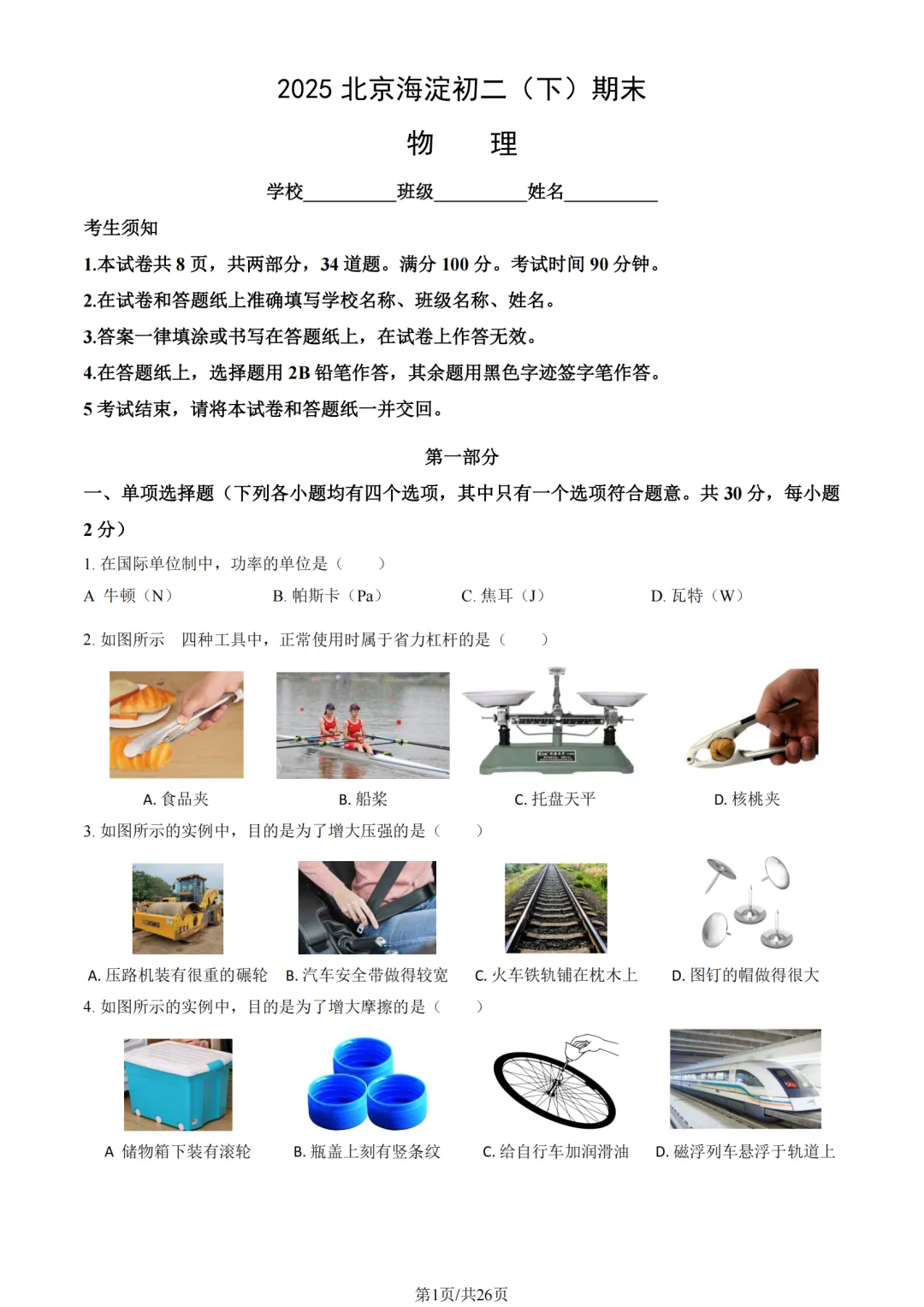 2025 北京海淀初二（下）期末

物　理

学校__________班级__________姓名__________

考生须知

1.本试卷共 8 页，共两部分，34 道题。满分 100 分。考试时间 90 分钟。

2.在试卷和答题纸上准确填写学校名称、班级名称、姓名。

3.答案一律填涂或书写在答题纸上，在试卷上作答无效。

4.在答题纸上，选择题用 2B 铅笔作答，其余题用黑色字迹签字笔作答。

5 考试结束，请将本试卷和答题纸一并交回。

第一部分

一、单项选择题（下列各小题均有四个选项，其中只有一个选项符合题意。共 30 分，每小题 2 分）

1. 在国际单位制中，功率的单位是（　　）

A 牛顿（N）　　B. 帕斯卡（Pa）　　C. 焦耳（J）　　D. 瓦特（W）

2. 如图所示　四种工具中，正常使用时属于省力杠杆的是（　　）

A. 食品夹　　B. 船桨　　C. 托盘天平　　D. 核桃夹

3. 如图所示的实例中，目的是为了增大压强的是（　　）

A. 压路机装有很重的碾轮　　B. 汽车安全带做得较宽　　C. 火车铁轨铺在枕木上　　D. 图钉的帽做得很大

4. 如图所示的实例中，目的是为了增大摩擦的是（　　）

A 储物箱下装有滚轮　　B. 瓶盖上刻有竖条纹　　C. 给自行车加润滑油　　D. 磁浮列车悬浮于轨道上

第1页/共26页